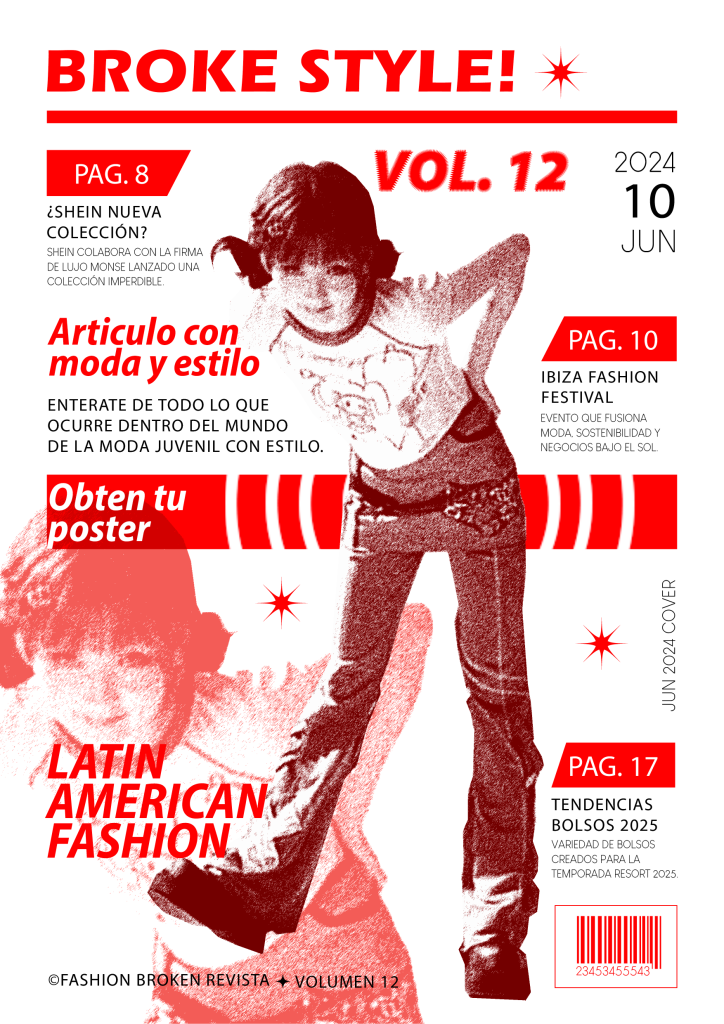 BROKE STYLE!

PAG. 8

¿SHEIN NUEVA COLECCIÓN?

SHEIN COLABORA CON LA FIRMA DE LUJO MONSE LANZADO UNA COLECCIÓN IMPERDIBLE.

VOL. 12

2024
10
JUN

Articulo con moda y estilo

ENTERATE DE TODO LO QUE OCURRE DENTRO DEL MUNDO DE LA MODA JUVENIL CON ESTILO.

PAG. 10

IBIZA FASHION FESTIVAL

EVENTO QUE FUSIONA MODA, SOSTENIBILIDAD Y NEGOCIOS BAJO EL SOL.

Obten tu poster

JUN 2024 COVER

LATIN AMERICAN FASHION

PAG. 17

TENDENCIAS BOLSOS 2025

VARIEDAD DE BOLSOS CREADOS PARA LA TEMPORADA RESORT 2025.

23453455543

©FASHION BROKEN REVISTA ✦ VOLUMEN 12